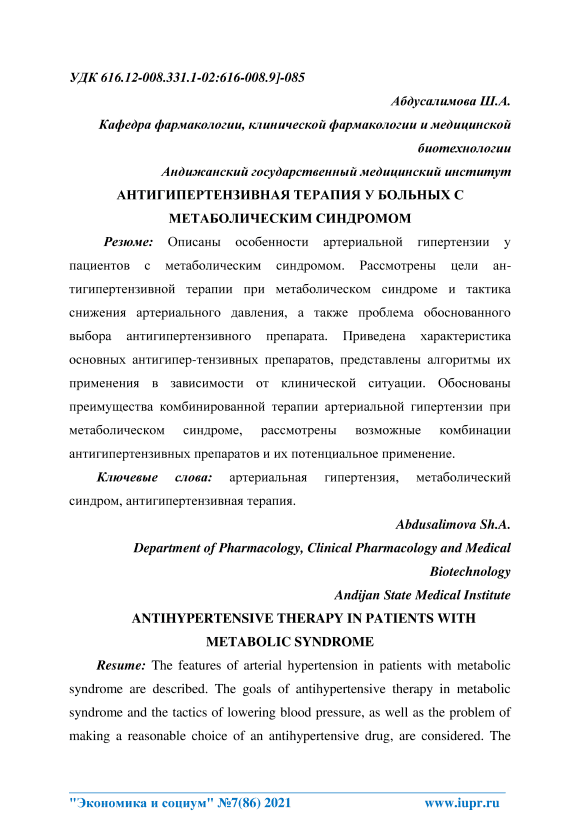 УДК 616.12-008.331.1-02:616-008.9]-085

Абдусалимова Ш.А.

Кафедра фармакологии, клинической фармакологии и медицинской биотехнологии

Андижанский государственный медицинский институт

АНТИГИПЕРТЕНЗИВНАЯ ТЕРАПИЯ У БОЛЬНЫХ С МЕТАБОЛИЧЕСКИМ СИНДРОМОМ

Резюме: Описаны особенности артериальной гипертензии у пациентов с метаболическим синдромом. Рассмотрены цели антигипертензивной терапии при метаболическом синдроме и тактика снижения артериального давления, а также проблема обоснованного выбора антигипертензивного препарата. Приведена характеристика основных антигипер-тензивных препаратов, представлены алгоритмы их применения в зависимости от клинической ситуации. Обоснованы преимущества комбинированной терапии артериальной гипертензии при метаболическом синдроме, рассмотрены возможные комбинации антигипертензивных препаратов и их потенциальное применение.

Ключевые слова: артериальная гипертензия, метаболический синдром, антигипертензивная терапия.

Abdusalimova Sh.A.

Department of Pharmacology, Clinical Pharmacology and Medical Biotechnology

Andijan State Medical Institute

ANTIHYPERTENSIVE THERAPY IN PATIENTS WITH METABOLIC SYNDROME

Resume: The features of arterial hypertension in patients with metabolic syndrome are described. The goals of antihypertensive therapy in metabolic syndrome and the tactics of lowering blood pressure, as well as the problem of making a reasonable choice of an antihypertensive drug, are considered. The

"Экономика и социум" №7(86) 2021 www.iupr.ru